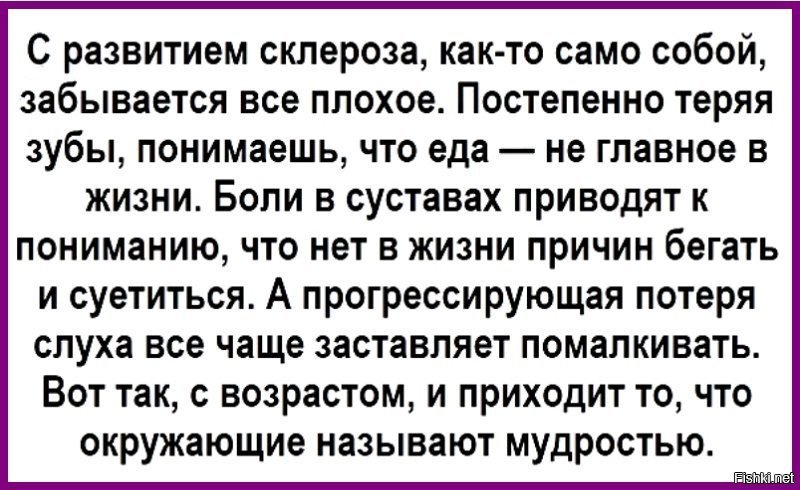 С развитием склероза, как-то само собой, забывается все плохое. Постепенно теряя зубы, понимаешь, что еда — не главное в жизни. Боли в суставах приводят к пониманию, что нет в жизни причин бегать и суетиться. А прогрессирующая потеря слуха все чаще заставляет помалкивать. Вот так, с возрастом, и приходит то, что окружающие называют мудростью.

Fishki.net